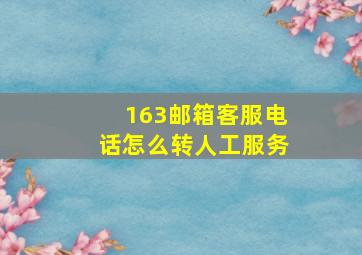 163邮箱客服电话怎么转人工服务